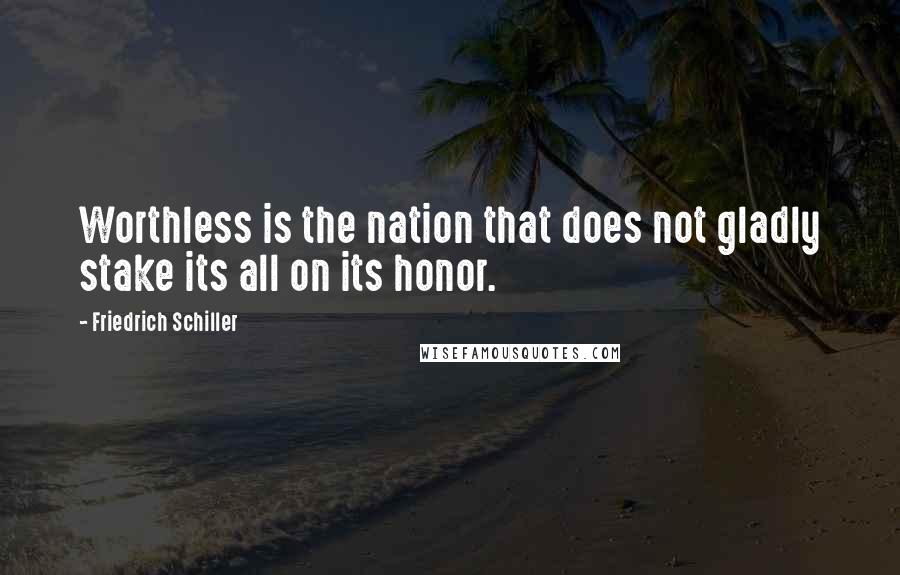 Worthless is the nation that does not gladly stake its all on its honor.

- Friedrich Schiller

WISEFAMOUSQUOTES.COM